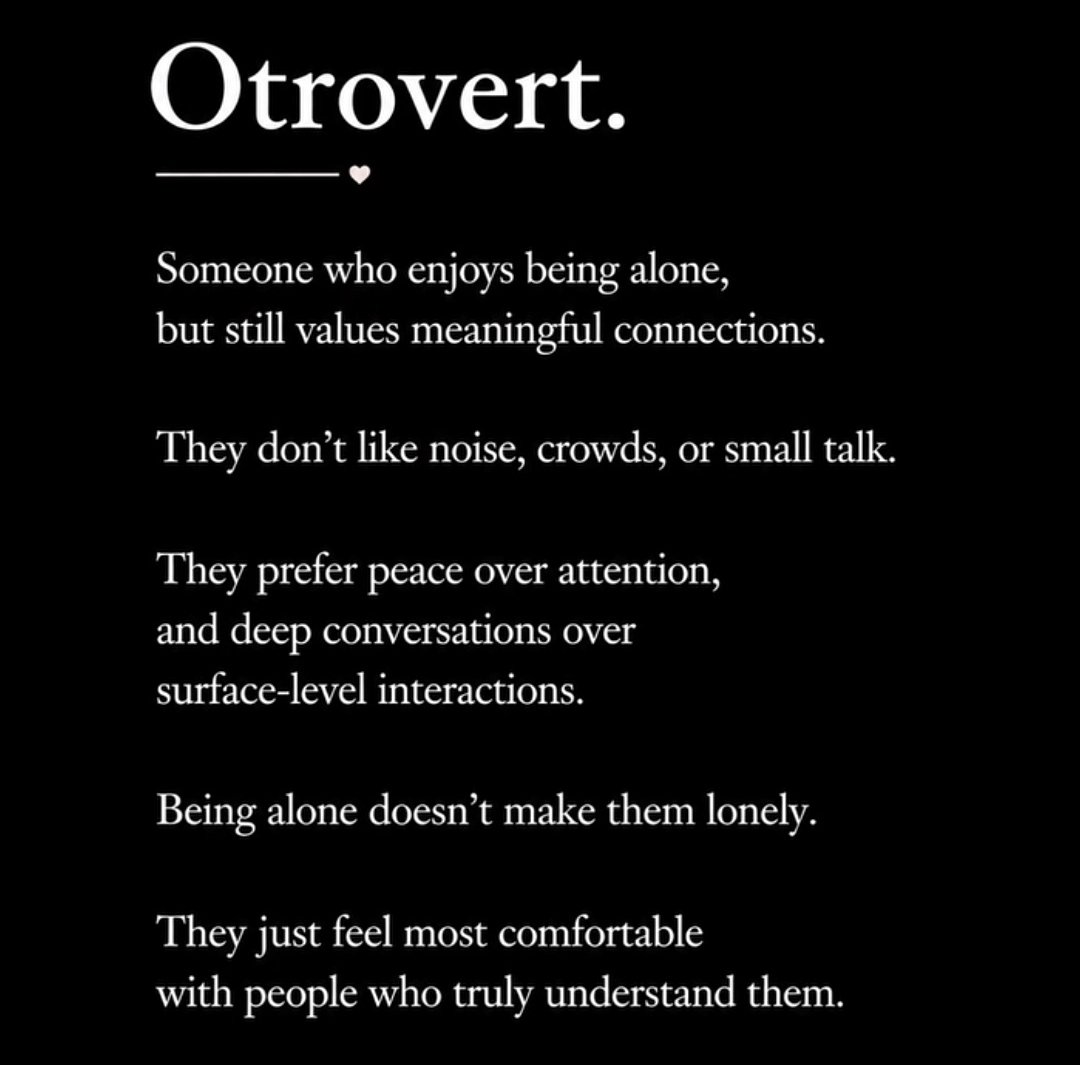 Otrovert.

Someone who enjoys being alone, but still values meaningful connections.

They don't like noise, crowds, or small talk.

They prefer peace over attention, and deep conversations over surface-level interactions.

Being alone doesn't make them lonely.

They just feel most comfortable with people who truly understand them.